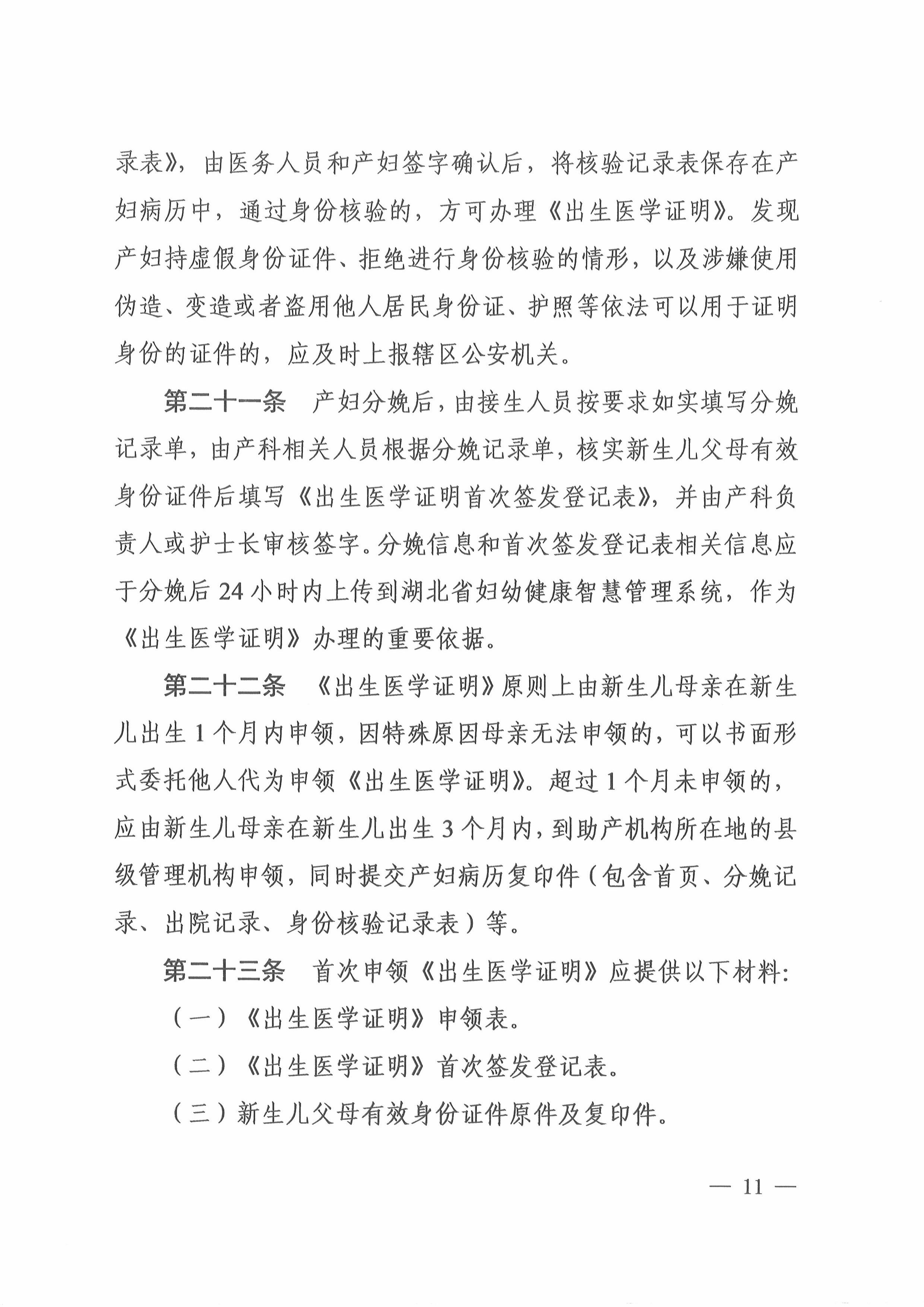 录表》，由医务人员和产妇签字确认后，将核验记录表保存在产妇病历中，通过身份核验的，方可办理《出生医学证明》。发现产妇持虚假身份证件、拒绝进行身份核验的情形，以及涉嫌使用伪造、变造或者盗用他人居民身份证、护照等依法可以用于证明身份的证件的，应及时上报辖区公安机关。

第二十一条　产妇分娩后，由接生人员按要求如实填写分娩记录单，由产科相关人员根据分娩记录单，核实新生儿父母有效身份证件后填写《出生医学证明首次签发登记表》，并由产科负责人或护士长审核签字。分娩信息和首次签发登记表相关信息应于分娩后 24 小时内上传到湖北省妇幼健康智慧管理系统，作为《出生医学证明》办理的重要依据。

第二十二条　《出生医学证明》原则上由新生儿母亲在新生儿出生 1 个月内申领，因特殊原因母亲无法申领的，可以书面形式委托他人代为申领《出生医学证明》。超过 1 个月未申领的，应由新生儿母亲在新生儿出生 3 个月内，到助产机构所在地的县级管理机构申领，同时提交产妇病历复印件（包含首页、分娩记录、出院记录、身份核验记录表）等。

第二十三条　首次申领《出生医学证明》应提供以下材料：

（一）《出生医学证明》申领表。

（二）《出生医学证明》首次签发登记表。

（三）新生儿父母有效身份证件原件及复印件。

— 11 —